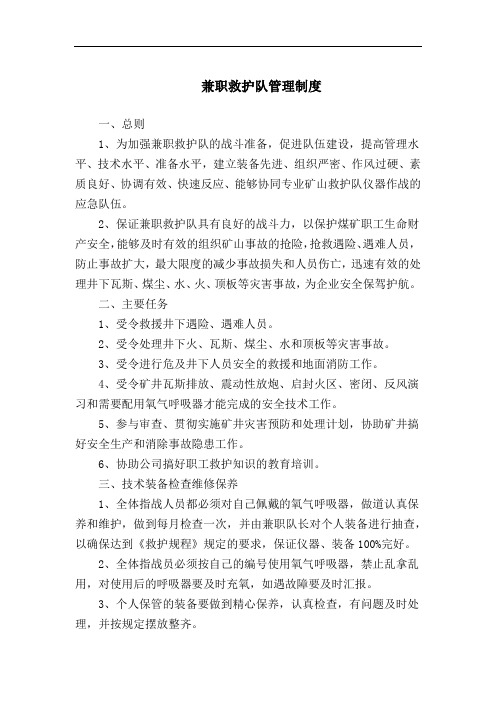 兼职救护队管理制度

一、总则

1、为加强兼职救护队的战斗准备，促进队伍建设，提高管理水平、技术水平、准备水平，建立装备先进、组织严密、作风过硬、素质良好、协调有效、快速反应、能够协同专业矿山救护队仪器作战的应急队伍。

2、保证兼职救护队具有良好的战斗力，以保护煤矿职工生命财产安全，能够及时有效的组织矿山事故的抢险，抢救遇险、遇难人员，防止事故扩大，最大限度的减少事故损失和人员伤亡，迅速有效的处理井下瓦斯、煤尘、水、火、顶板等灾害事故，为企业安全保驾护航。

二、主要任务

1、受令救援井下遇险、遇难人员。

2、受令处理井下火、瓦斯、煤尘、水和顶板等灾害事故。

3、受令进行危及井下人员安全的救援和地面消防工作。

4、受令矿井瓦斯排放、震动性放炮、启封火区、密闭、反风演习和需要配用氧气呼吸器才能完成的安全技术工作。

5、参与审查、贯彻实施矿井灾害预防和处理计划，协助矿井搞好安全生产和消除事故隐患工作。

6、协助公司搞好职工救护知识的教育培训。

三、技术装备检查维修保养

1、全体指战人员都必须对自己佩戴的氧气呼吸器，做道认真保养和维护，做到每月检查一次，并由兼职队长对个人装备进行抽查，以确保达到《救护规程》规定的要求，保证仪器、装备100%完好。

2、全体指战员必须按自己的编号使用氧气呼吸器，禁止乱拿乱用，对使用后的呼吸器要及时充氧，如遇故障要及时汇报。

3、个人保管的装备要做到精心保养，认真检查，有问题及时处理，并按规定摆放整齐。